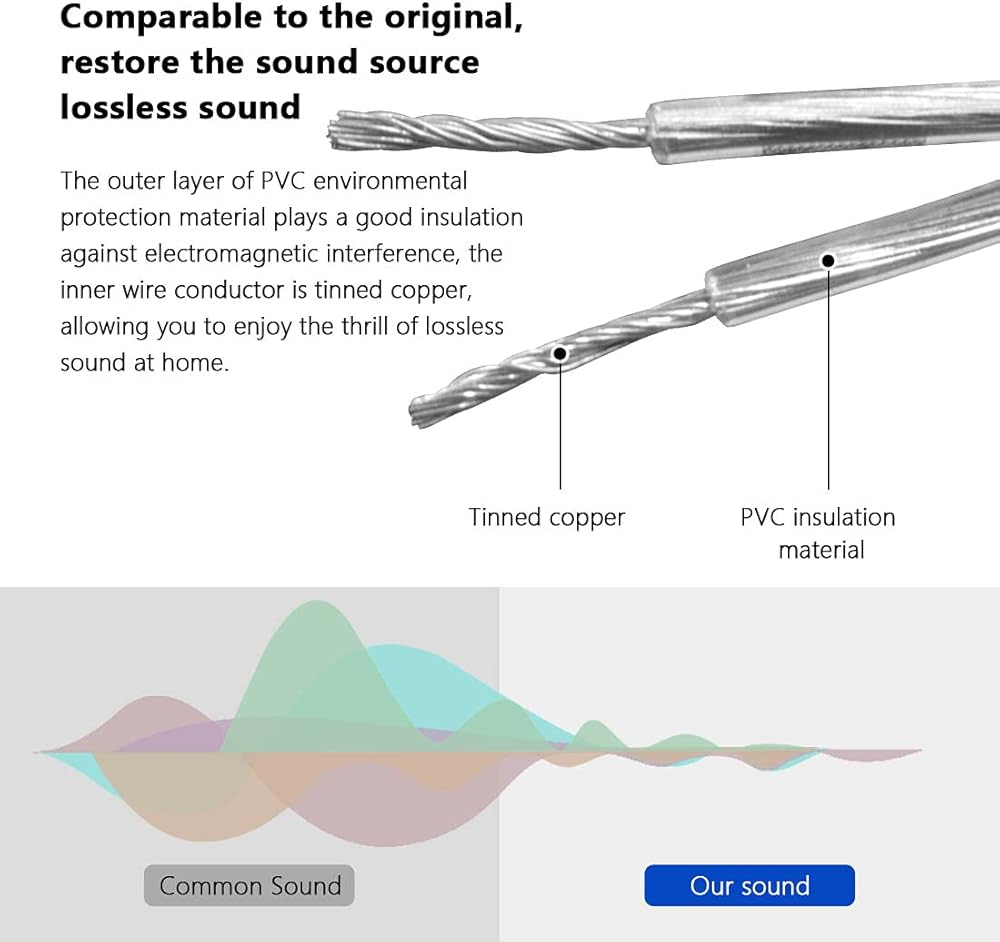 Comparable to the original, restore the sound source lossless sound

The outer layer of PVC environmental protection material plays a good insulation against electromagnetic interference, the inner wire conductor is tinned copper, allowing you to enjoy the thrill of lossless sound at home.

Tinned copper

PVC insulation material

Common Sound

Our sound